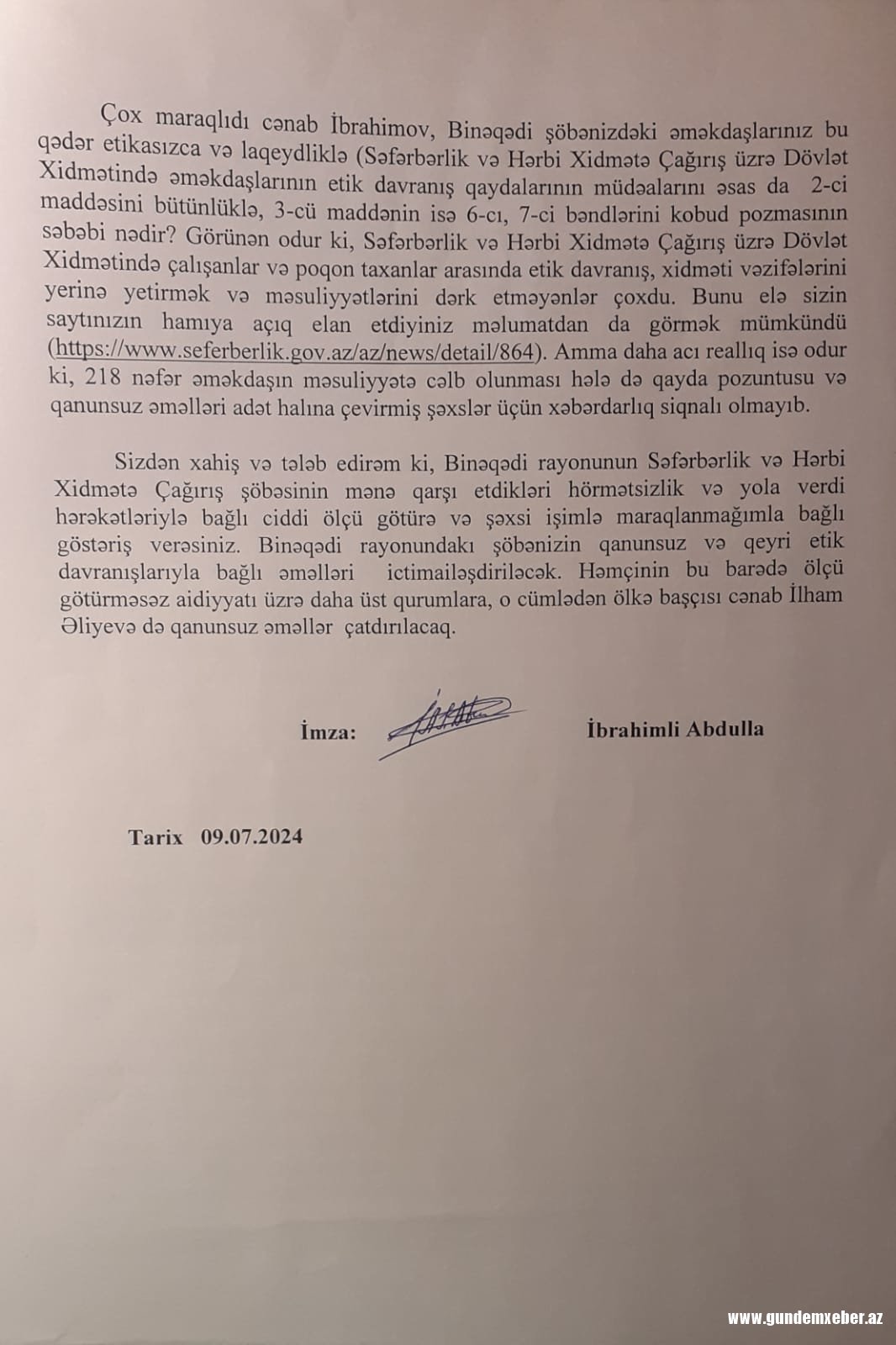 Çox maraqlıdı cənab İbrahimov, Binəqədi şöbənizdəki əməkdaşlarınız bu qədər etikasızca və laqeydliklə (Səfərbərlik və Hərbi Xidmətə Çağırış üzrə Dövlət Xidmətində əməkdaşlarının etik davranış qaydalarının müdəalarını əsas da 2-ci maddəsini bütünlüklə, 3-cü maddənin isə 6-cı, 7-ci bəndlərini kobud pozmasının səbəbi nədir? Görünən odur ki, Səfərbərlik və Hərbi Xidmətə Çağırış üzrə Dövlət Xidmətində çalışanlar və poqon taxanlar arasında etik davranış, xidməti vəzifələrini yerinə yetirmək və məsuliyyətlərini dərk etməyənlər çoxdu. Bunu elə sizin saytınızın hamıya açıq elan etdiyiniz məlumatdan da görmək mümkündü (https://www.seferberlik.gov.az/az/news/detail/864). Amma daha acı reallıq isə odur ki, 218 nəfər əməkdaşın məsuliyyətə cəlb olunması hələ də qayda pozuntusu və qanunsuz əməlləri adət halına çevirmiş şəxslər üçün xəbərdarlıq siqnalı olmayıb.

Sizdən xahiş və tələb edirəm ki, Binəqədi rayonunun Səfərbərlik və Hərbi Xidmətə Çağırış şöbəsinin mənə qarşı etdikləri hörmətsizlik və yola verdi hərəkətləriylə bağlı ciddi ölçü götürə və şəxsi işimlə maraqlanmağımla bağlı göstəriş verəsiniz. Binəqədi rayonundakı şöbənizin qanunsuz və qeyri etik davranışlarıyla bağlı əməlləri ictimailəşdiriləcək. Həmçinin bu barədə ölçü götürməsəz aidiyyatı üzrə daha üst qurumlara, o cümlədən ölkə başçısı cənab İlham Əliyevə də qanunsuz əməllər çatdırılacaq.

İmza: İbrahimli Abdulla

Tarix 09.07.2024

www.gundemxeber.az